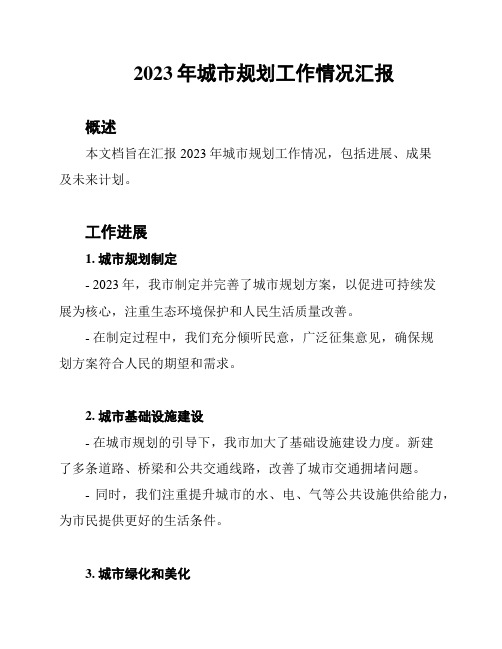 2023 年城市规划工作情况汇报

概述

本文档旨在汇报 2023 年城市规划工作情况，包括进展、成果及未来计划。

工作进展

1. 城市规划制定

- 2023 年，我市制定并完善了城市规划方案，以促进可持续发展为核心，注重生态环境保护和人民生活质量改善。

- 在制定过程中，我们充分倾听民意，广泛征集意见，确保规划方案符合人民的期望和需求。

2. 城市基础设施建设

- 在城市规划的引导下，我市加大了基础设施建设力度。新建了多条道路、桥梁和公共交通线路，改善了城市交通拥堵问题。

- 同时，我们注重提升城市的水、电、气等公共设施供给能力，为市民提供更好的生活条件。

3. 城市绿化和美化